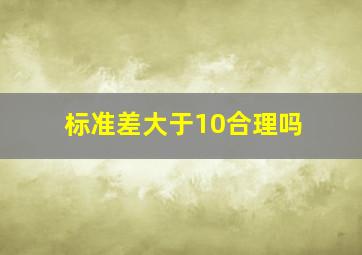 标准差大于10合理吗